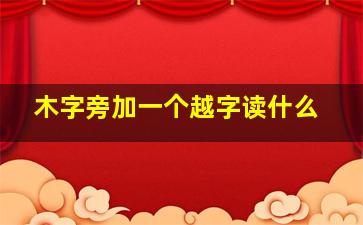 木字旁加一个越字读什么